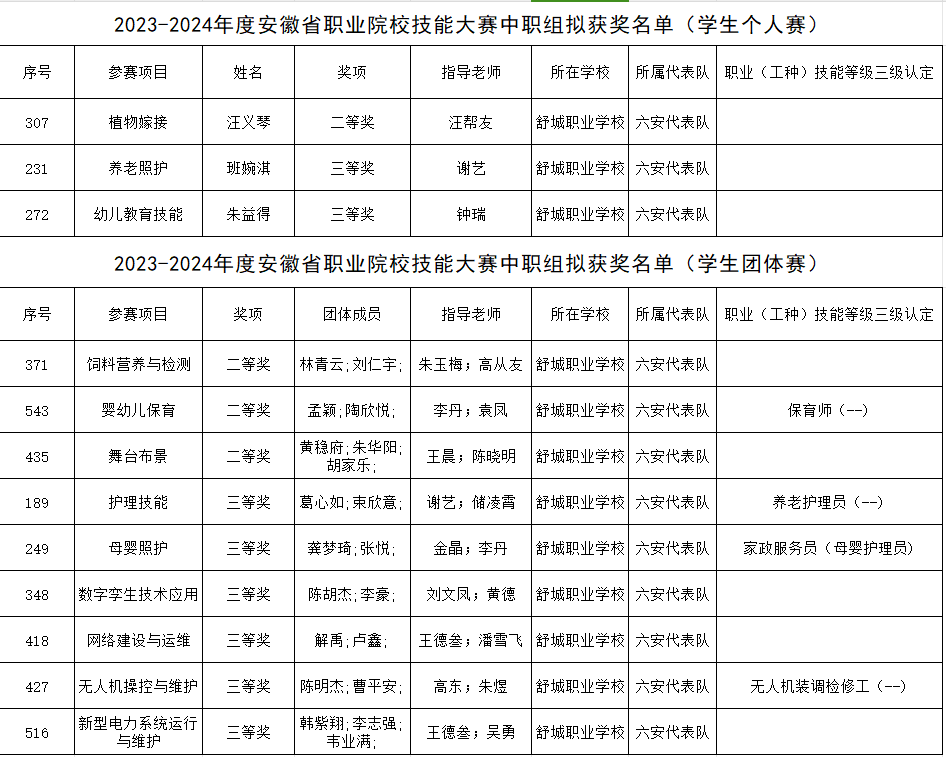 2023-2024年度安徽省职业院校技能大赛中职组拟获奖名单（学生个人赛）

| 序号 | 参赛项目 | 姓名 | 奖项 | 指导老师 | 所在学校 | 所属代表队 | 职业（工种）技能等级三级认定 |
|---|---|---|---|---|---|---|---|
| 307 | 植物嫁接 | 汪义琴 | 二等奖 | 汪帮友 | 舒城职业学校 | 六安代表队 | |
| 231 | 养老照护 | 班婉淇 | 三等奖 | 谢艺 | 舒城职业学校 | 六安代表队 | |
| 272 | 幼儿教育技能 | 朱益得 | 三等奖 | 钟瑞 | 舒城职业学校 | 六安代表队 | |

2023-2024年度安徽省职业院校技能大赛中职组拟获奖名单（学生团体赛）

| 序号 | 参赛项目 | 奖项 | 团体成员 | 指导老师 | 所在学校 | 所属代表队 | 职业（工种）技能等级三级认定 |
|---|---|---|---|---|---|---|---|
| 371 | 饲料营养与检测 | 二等奖 | 林青云;刘仁宇; | 朱玉梅；高从友 | 舒城职业学校 | 六安代表队 | |
| 543 | 婴幼儿保育 | 二等奖 | 孟颖;陶欣悦; | 李丹；袁凤 | 舒城职业学校 | 六安代表队 | 保育师（--） |
| 435 | 舞台布景 | 二等奖 | 黄稳府;朱华阳;胡家乐; | 王晨；陈晓明 | 舒城职业学校 | 六安代表队 | |
| 189 | 护理技能 | 三等奖 | 葛心如;束欣意; | 谢艺；储凌霄 | 舒城职业学校 | 六安代表队 | 养老护理员（--） |
| 249 | 母婴照护 | 三等奖 | 龚梦琦;张悦; | 金晶；李丹 | 舒城职业学校 | 六安代表队 | 家政服务员（母婴护理员） |
| 348 | 数字孪生技术应用 | 三等奖 | 陈胡杰;李豪; | 刘文凤；黄德 | 舒城职业学校 | 六安代表队 | |
| 418 | 网络建设与运维 | 三等奖 | 解禹;卢鑫; | 王德叁；潘雪飞 | 舒城职业学校 | 六安代表队 | |
| 427 | 无人机操控与维护 | 三等奖 | 陈明杰;曹平安; | 高东；朱煜 | 舒城职业学校 | 六安代表队 | 无人机装调检修工（--） |
| 516 | 新型电力系统运行与维护 | 三等奖 | 韩紫翔;李志强;韦业满; | 王德叁；吴勇 | 舒城职业学校 | 六安代表队 | |